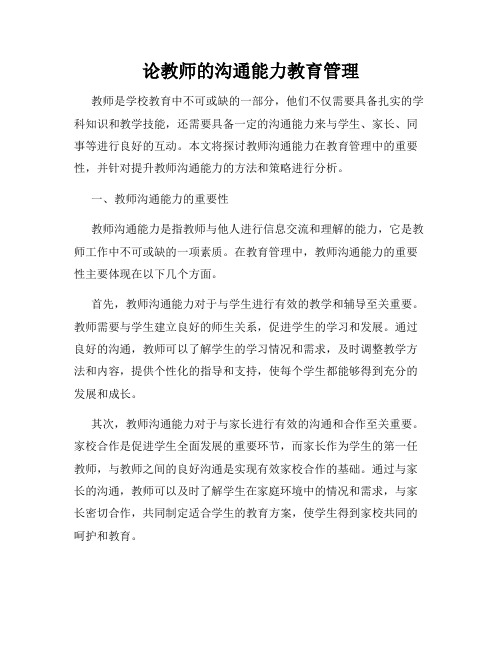 论教师的沟通能力教育管理

教师是学校教育中不可或缺的一部分，他们不仅需要具备扎实的学科知识和教学技能，还需要具备一定的沟通能力来与学生、家长、同事等进行良好的互动。本文将探讨教师沟通能力在教育管理中的重要性，并针对提升教师沟通能力的方法和策略进行分析。

一、教师沟通能力的重要性

教师沟通能力是指教师与他人进行信息交流和理解的能力，它是教师工作中不可或缺的一项素质。在教育管理中，教师沟通能力的重要性主要体现在以下几个方面。

首先，教师沟通能力对于与学生进行有效的教学和辅导至关重要。教师需要与学生建立良好的师生关系，促进学生的学习和发展。通过良好的沟通，教师可以了解学生的学习情况和需求，及时调整教学方法和内容，提供个性化的指导和支持，使每个学生都能够得到充分的发展和成长。

其次，教师沟通能力对于与家长进行有效的沟通和合作至关重要。家校合作是促进学生全面发展的重要环节，而家长作为学生的第一任教师，与教师之间的良好沟通是实现有效家校合作的基础。通过与家长的沟通，教师可以及时了解学生在家庭环境中的情况和需求，与家长密切合作，共同制定适合学生的教育方案，使学生得到家校共同的呵护和教育。